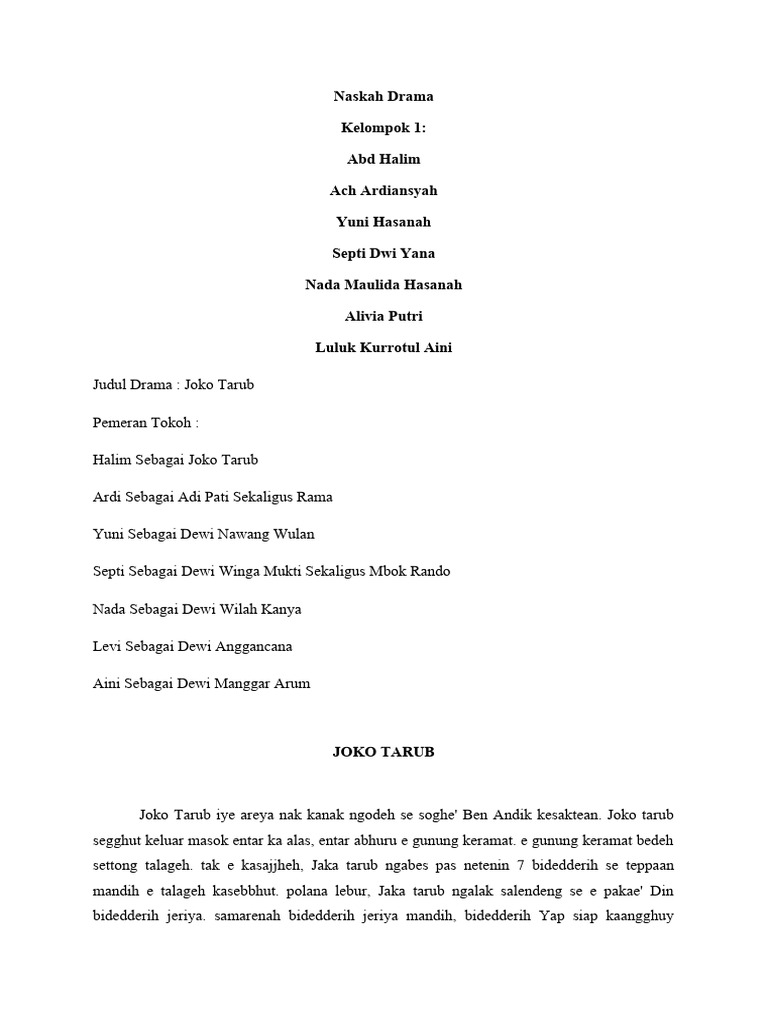 Naskah Drama

Kelompok 1:

Abd Halim

Ach Ardiansyah

Yuni Hasanah

Septi Dwi Yana

Nada Maulida Hasanah

Alivia Putri

Luluk Kurrotul Aini

Judul Drama : Joko Tarub

Pemeran Tokoh :

Halim Sebagai Joko Tarub

Ardi Sebagai Adi Pati Sekaligus Rama

Yuni Sebagai Dewi Nawang Wulan

Septi Sebagai Dewi Winga Mukti Sekaligus Mbok Rando

Nada Sebagai Dewi Wilah Kanya

Levi Sebagai Dewi Anggancana

Aini Sebagai Dewi Manggar Arum

JOKO TARUB

Joko Tarub iye areya nak kanak ngodeh se soghe' Ben Andik kesaktean. Joko tarub segghut keluar masok entar ka alas, entar abhuru e gunung keramat. e gunung keramat bedeh settong talageh. tak e kasajjheh, Jaka tarub ngabes pas netenin 7 bidedderih se teppaan mandih e talageh kasebbhut. polana lebur, Jaka tarub ngalak salendeng se e pakae' Din bidedderih jeriya. samarenah bidedderih jeriya mandih, bidedderih Yap siap kaangghuy